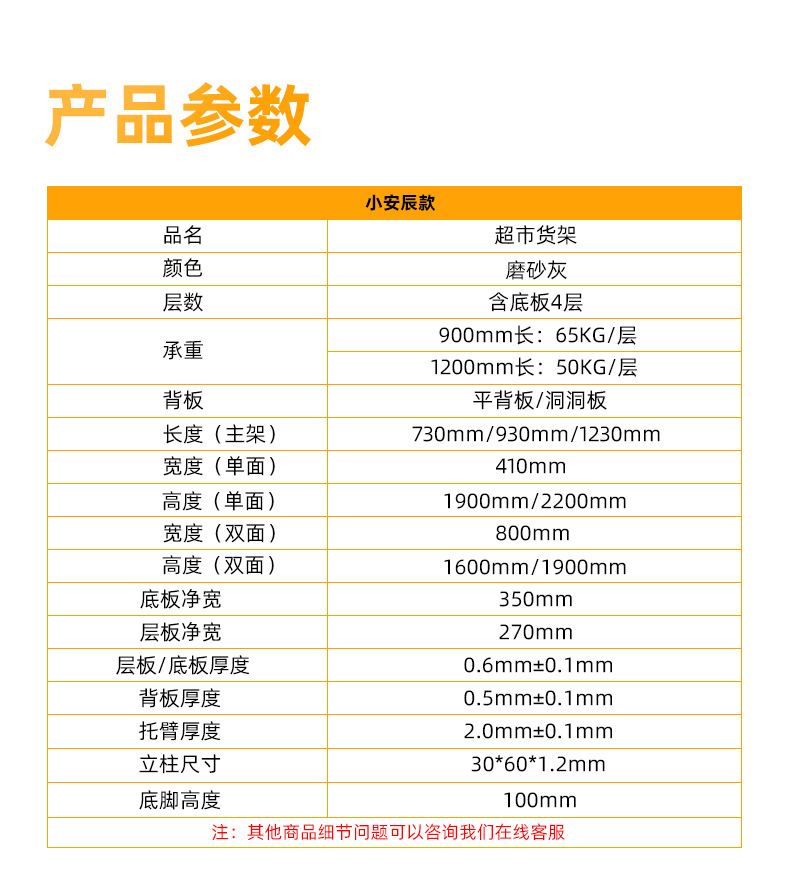 产品参数

| 小安辰款 | |
|---|---|
| 品名 | 超市货架 |
| 颜色 | 磨砂灰 |
| 层数 | 含底板4层 |
| 承重 | 900mm长：65KG/层 |
| | 1200mm长：50KG/层 |
| 背板 | 平背板/洞洞板 |
| 长度（主架） | 730mm/930mm/1230mm |
| 宽度（单面） | 410mm |
| 高度（单面） | 1900mm/2200mm |
| 宽度（双面） | 800mm |
| 高度（双面） | 1600mm/1900mm |
| 底板净宽 | 350mm |
| 层板净宽 | 270mm |
| 层板/底板厚度 | 0.6mm±0.1mm |
| 背板厚度 | 0.5mm±0.1mm |
| 托臂厚度 | 2.0mm±0.1mm |
| 立柱尺寸 | 30*60*1.2mm |
| 底脚高度 | 100mm |
| 注：其他商品细节问题可以咨询我们在线客服 | |